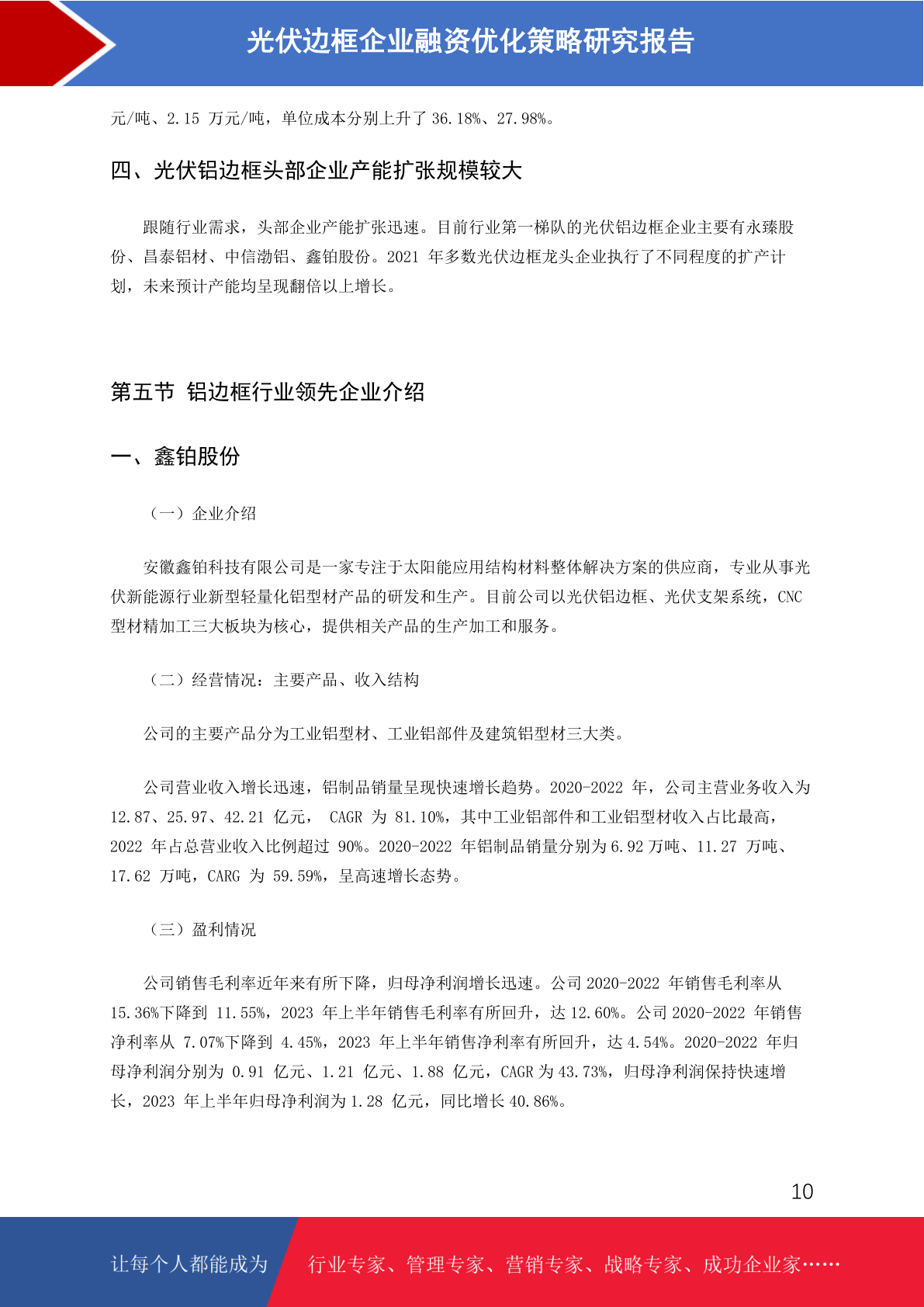 光伏边框企业融资优化策略研究报告

元/吨、2.15 万元/吨，单位成本分别上升了 36.18%、27.98%。

四、光伏铝边框头部企业产能扩张规模较大

跟随行业需求，头部企业产能扩张迅速。目前行业第一梯队的光伏铝边框企业主要有永臻股份、昌泰铝材、中信渤铝、鑫铂股份。2021 年多数光伏边框龙头企业执行了不同程度的扩产计划，未来预计产能均呈现翻倍以上增长。

第五节 铝边框行业领先企业介绍

一、鑫铂股份

（一）企业介绍

安徽鑫铂科技有限公司是一家专注于太阳能应用结构材料整体解决方案的供应商，专业从事光伏新能源行业新型轻量化铝型材产品的研发和生产。目前公司以光伏铝边框、光伏支架系统，CNC 型材精加工三大板块为核心，提供相关产品的生产加工和服务。

（二）经营情况：主要产品、收入结构

公司的主要产品分为工业铝型材、工业铝部件及建筑铝型材三大类。

公司营业收入增长迅速，铝制品销量呈现快速增长趋势。2020-2022 年，公司主营业务收入为 12.87、25.97、42.21 亿元， CAGR 为 81.10%，其中工业铝部件和工业铝型材收入占比最高，2022 年占总营业收入比例超过 90%。2020-2022 年铝制品销量分别为 6.92 万吨、11.27 万吨、17.62 万吨，CARG 为 59.59%，呈高速增长态势。

（三）盈利情况

公司销售毛利率近年来有所下降，归母净利润增长迅速。公司 2020-2022 年销售毛利率从 15.36%下降到 11.55%，2023 年上半年销售毛利率有所回升，达 12.60%。公司 2020-2022 年销售净利率从 7.07%下降到 4.45%，2023 年上半年销售净利率有所回升，达 4.54%。2020-2022 年归母净利润分别为 0.91 亿元、1.21 亿元、1.88 亿元，CAGR 为 43.73%，归母净利润保持快速增长，2023 年上半年归母净利润为 1.28 亿元，同比增长 40.86%。

10

让每个人都能成为 行业专家、管理专家、营销专家、战略专家、成功企业家……